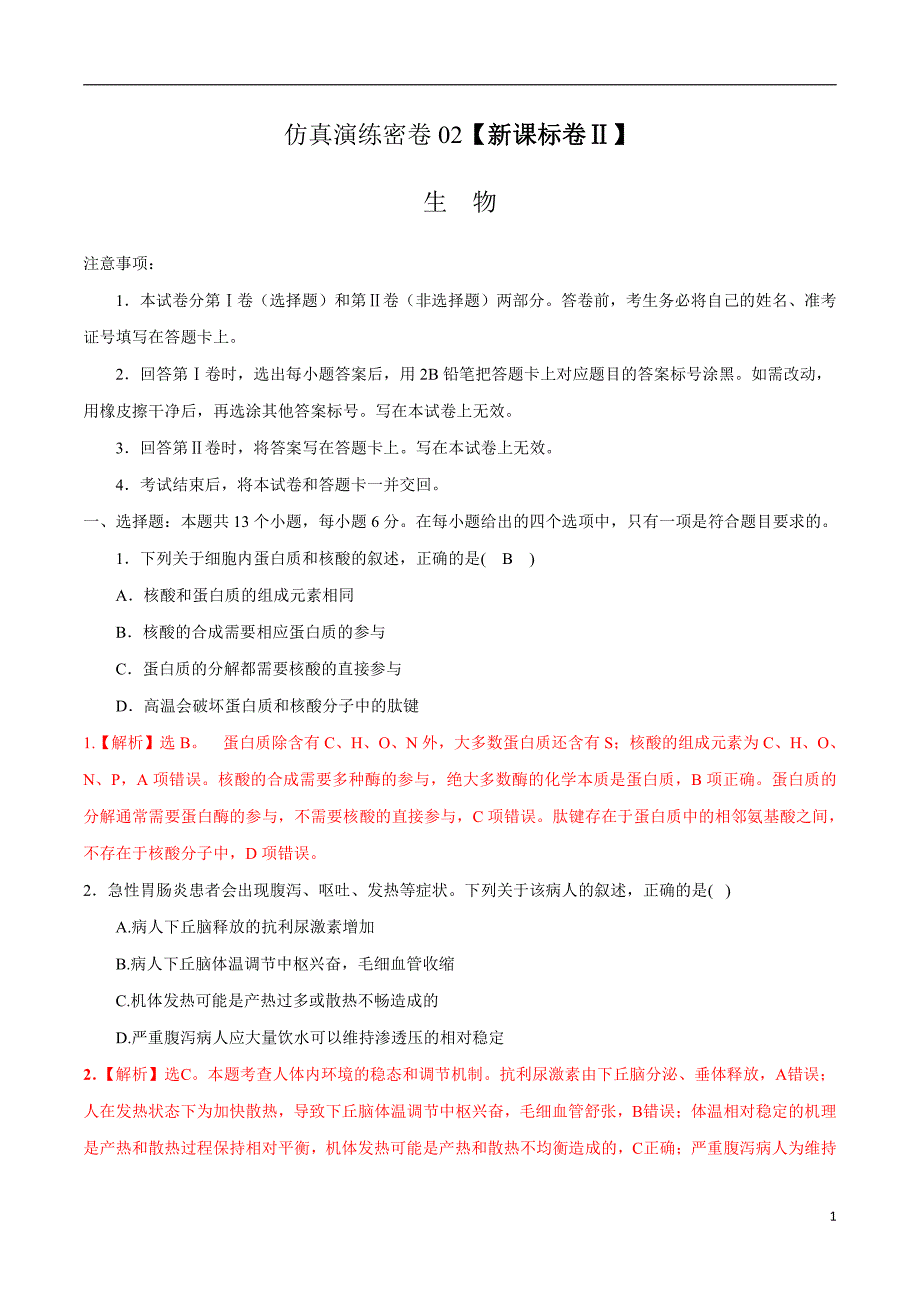 仿真演练密卷 02【新课标卷Ⅱ】

生　物

注意事项：

1．本试卷分第Ⅰ卷（选择题）和第Ⅱ卷（非选择题）两部分。答卷前，考生务必将自己的姓名、准考证号填写在答题卡上。

2．回答第Ⅰ卷时，选出每小题答案后，用 2B 铅笔把答题卡上对应题目的答案标号涂黑。如需改动，用橡皮擦干净后，再选涂其他答案标号。写在本试卷上无效。

3．回答第Ⅱ卷时，将答案写在答题卡上。写在本试卷上无效。

4．考试结束后，将本试卷和答题卡一并交回。

一、选择题：本题共 13 个小题，每小题 6 分。在每小题给出的四个选项中，只有一项是符合题目要求的。

1．下列关于细胞内蛋白质和核酸的叙述，正确的是(　B　)

A．核酸和蛋白质的组成元素相同

B．核酸的合成需要相应蛋白质的参与

C．蛋白质的分解都需要核酸的直接参与

D．高温会破坏蛋白质和核酸分子中的肽键

1.【解析】选 B。　蛋白质除含有 C、H、O、N 外，大多数蛋白质还含有 S；核酸的组成元素为 C、H、O、N、P，A 项错误。核酸的合成需要多种酶的参与，绝大多数酶的化学本质是蛋白质，B 项正确。蛋白质的分解通常需要蛋白酶的参与，不需要核酸的直接参与，C 项错误。肽键存在于蛋白质中的相邻氨基酸之间，不存在于核酸分子中，D 项错误。

2．急性胃肠炎患者会出现腹泻、呕吐、发热等症状。下列关于该病人的叙述，正确的是(　)

A.病人下丘脑释放的抗利尿激素增加

B.病人下丘脑体温调节中枢兴奋，毛细血管收缩

C.机体发热可能是产热过多或散热不畅造成的

D.严重腹泻病人应大量饮水可以维持渗透压的相对稳定

2.【解析】选C。本题考查人体内环境的稳态和调节机制。抗利尿激素由下丘脑分泌、垂体释放，A错误；人在发热状态下为加快散热，导致下丘脑体温调节中枢兴奋，毛细血管舒张，B错误；体温相对稳定的机理是产热和散热过程保持相对平衡，机体发热可能是产热和散热不均衡造成的，C正确；严重腹泻病人为维持

1